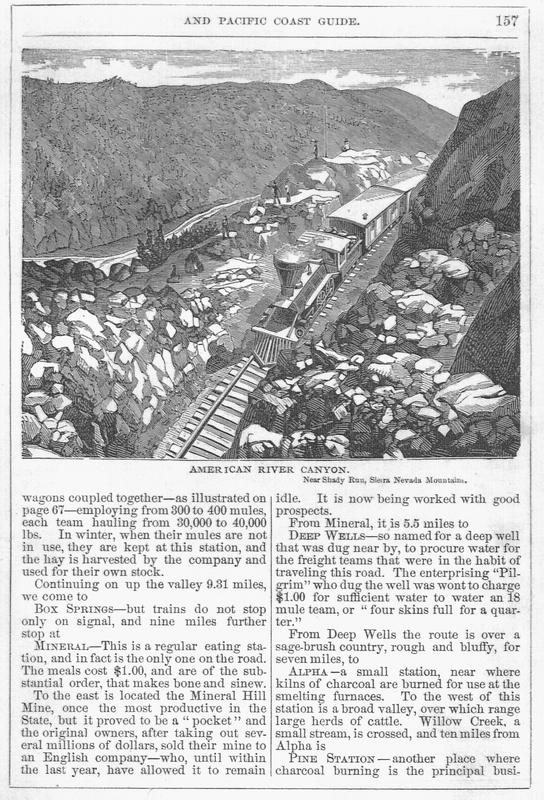 AND PACIFIC COAST GUIDE. 157

AMERICAN RIVER CANYON.

Near Shady Run, Sierra Nevada Mountains.

wagons coupled together—as illustrated on page 67—employing from 300 to 400 mules, each team hauling from 30,000 to 40,000 lbs. In winter, when their mules are not in use, they are kept at this station, and the hay is harvested by the company and used for their own stock.

Continuing on up the valley 9.31 miles, we come to

BOX SPRINGS—but trains do not stop only on signal, and nine miles further stop at

MINERAL—This is a regular eating station, and in fact is the only one on the road. The meals cost $1.00, and are of the substantial order, that makes bone and sinew.

To the east is located the Mineral Hill Mine, once the most productive in the State, but it proved to be a "pocket" and the original owners, after taking out several millions of dollars, sold their mine to an English company—who, until within the last year, have allowed it to remain idle. It is now being worked with good prospects.

From Mineral, it is 5.5 miles to

DEEP WELLS—so named for a deep well that was dug near by, to procure water for the freight teams that were in the habit of traveling this road. The enterprising "Pilgrim" who dug the well was wont to charge $1.00 for sufficient water to water an 18 mule team, or "four skins full for a quarter."

From Deep Wells the route is over a sage-brush country, rough and bluffy, for seven miles, to

ALPHA—a small station, near where kilns of charcoal are burned for use at the smelting furnaces. To the west of this station is a broad valley, over which range large herds of cattle. Willow Creek, a small stream, is crossed, and ten miles from Alpha is

PINE STATION—another place where charcoal burning is the principal busi-